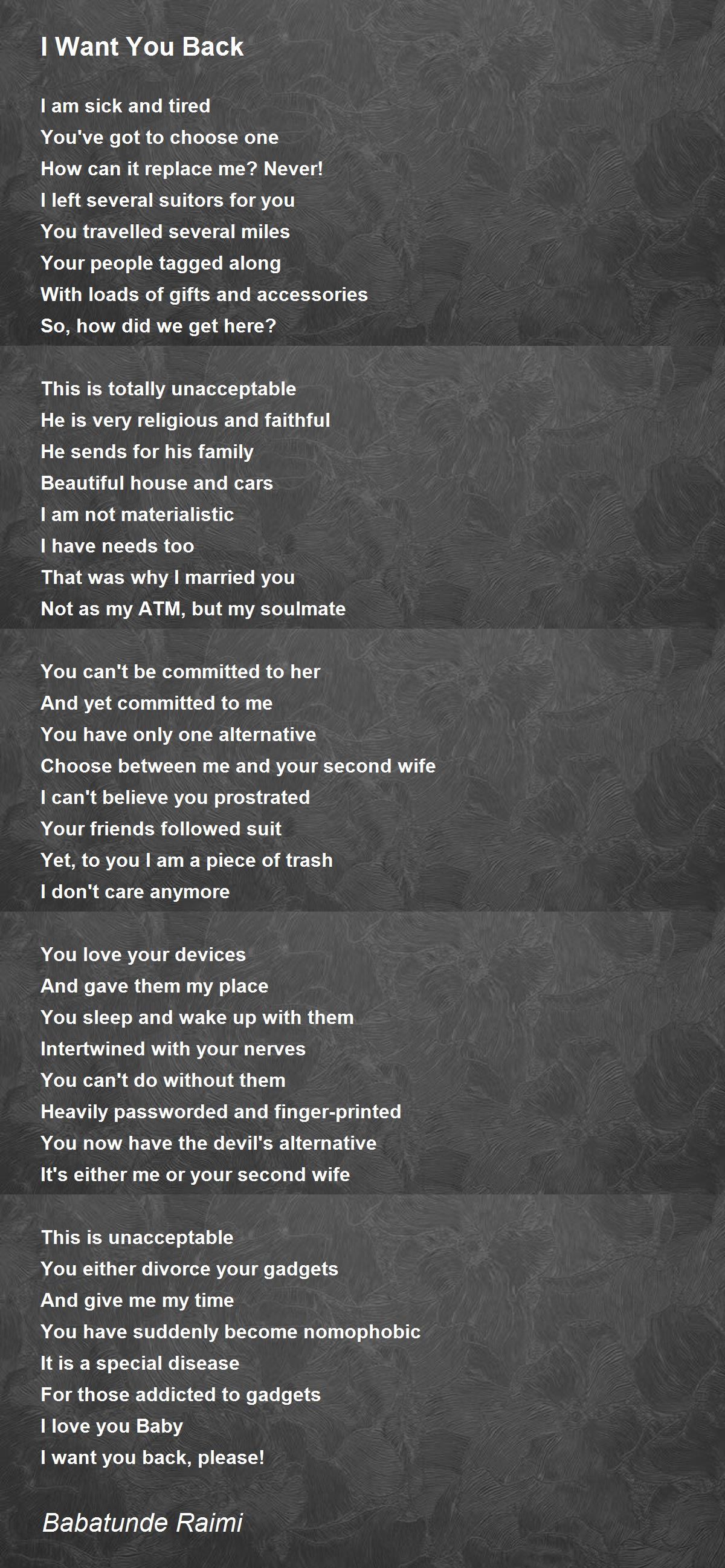 I Want You Back

I am sick and tired
You've got to choose one
How can it replace me? Never!
I left several suitors for you
You travelled several miles
Your people tagged along
With loads of gifts and accessories
So, how did we get here?

This is totally unacceptable
He is very religious and faithful
He sends for his family
Beautiful house and cars
I am not materialistic
I have needs too
That was why I married you
Not as my ATM, but my soulmate

You can't be committed to her
And yet committed to me
You have only one alternative
Choose between me and your second wife
I can't believe you prostrated
Your friends followed suit
Yet, to you I am a piece of trash
I don't care anymore

You love your devices
And gave them my place
You sleep and wake up with them
Intertwined with your nerves
You can't do without them
Heavily passworded and finger-printed
You now have the devil's alternative
It's either me or your second wife

This is unacceptable
You either divorce your gadgets
And give me my time
You have suddenly become nomophobic
It is a special disease
For those addicted to gadgets
I love you Baby
I want you back, please!

Babatunde Raimi